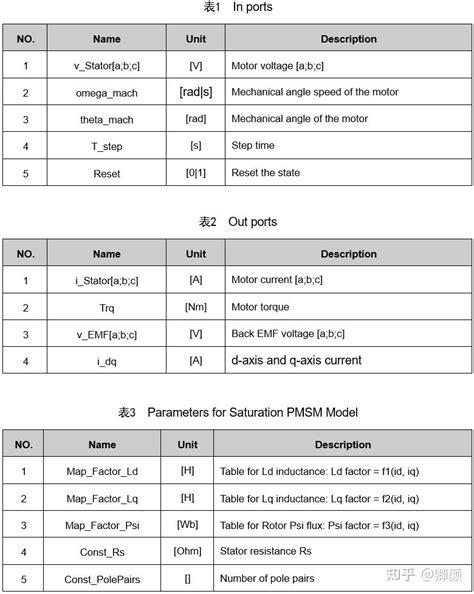 表1 In ports

| NO. | Name | Unit | Description |
|---|---|---|---|
| 1 | v_Stator[a;b;c] | [V] | Motor voltage [a;b;c] |
| 2 | omega_mach | [rad\|s] | Mechanical angle speed of the motor |
| 3 | theta_mach | [rad] | Mechanical angle of the motor |
| 4 | T_step | [s] | Step time |
| 5 | Reset | [0\|1] | Reset the state |

表2 Out ports

| NO. | Name | Unit | Description |
|---|---|---|---|
| 1 | i_Stator[a;b;c] | [A] | Motor current [a;b;c] |
| 2 | Trq | [Nm] | Motor torque |
| 3 | v_EMF[a;b;c] | [V] | Back EMF voltage [a;b;c] |
| 4 | i_dq | [A] | d-axis and q-axis current |

表3 Parameters for Saturation PMSM Model

| NO. | Name | Unit | Description |
|---|---|---|---|
| 1 | Map_Factor_Ld | [H] | Table for Ld inductance: Ld factor = f1(id, iq) |
| 2 | Map_Factor_Lq | [H] | Table for Lq inductance: Lq factor = f2(id, iq) |
| 3 | Map_Factor_Psi | [Wb] | Table for Rotor Psi flux: Psi factor = f3(id, iq) |
| 4 | Const_Rs | [Ohm] | Stator resistance Rs |
| 5 | Const_PolePairs | [] | Number of pole pairs |

知乎 @卿颜